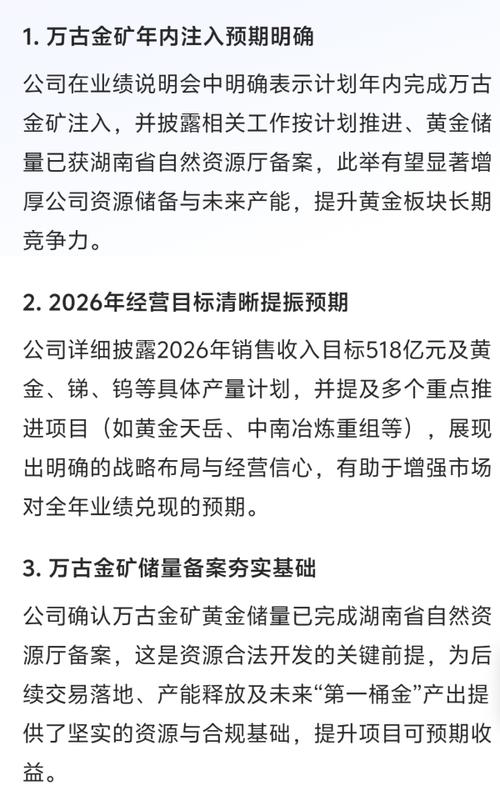 1. 万古金矿年内注入预期明确

公司在业绩说明会中明确表示计划年内完成万古金矿注入，并披露相关工作按计划推进、黄金储量已获湖南省自然资源厅备案，此举有望显著增厚公司资源储备与未来产能，提升黄金板块长期竞争力。

2. 2026年经营目标清晰提振预期

公司详细披露2026年销售收入目标518亿元及黄金、锑、钨等具体产量计划，并提及多个重点推进项目（如黄金天岳、中南冶炼重组等），展现出明确的战略布局与经营信心，有助于增强市场对全年业绩兑现的预期。

3. 万古金矿储量备案夯实基础

公司确认万古金矿黄金储量已完成湖南省自然资源厅备案，这是资源合法开发的关键前提，为后续交易落地、产能释放及未来“第一桶金”产出提供了坚实的资源与合规基础，提升项目可预期收益。